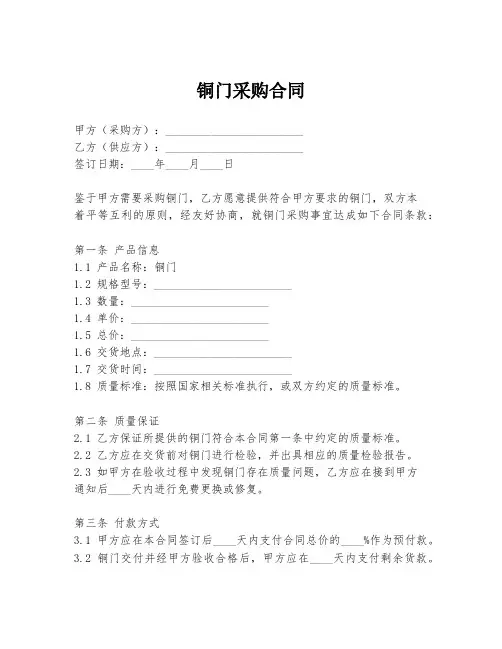 铜门采购合同

甲方（采购方）：________________________
乙方（供应方）：________________________
签订日期：____年____月____日

鉴于甲方需要采购铜门，乙方愿意提供符合甲方要求的铜门，双方本着平等互利的原则，经友好协商，就铜门采购事宜达成如下合同条款：

第一条 产品信息
1.1 产品名称：铜门
1.2 规格型号：________________________
1.3 数量：________________________
1.4 单价：________________________
1.5 总价：________________________
1.6 交货地点：________________________
1.7 交货时间：________________________
1.8 质量标准：按照国家相关标准执行，或双方约定的质量标准。

第二条 质量保证
2.1 乙方保证所提供的铜门符合本合同第一条中约定的质量标准。
2.2 乙方应在交货前对铜门进行检验，并出具相应的质量检验报告。
2.3 如甲方在验收过程中发现铜门存在质量问题，乙方应在接到甲方通知后____天内进行免费更换或修复。

第三条 付款方式
3.1 甲方应在本合同签订后____天内支付合同总价的____%作为预付款。
3.2 铜门交付并经甲方验收合格后，甲方应在____天内支付剩余货款。